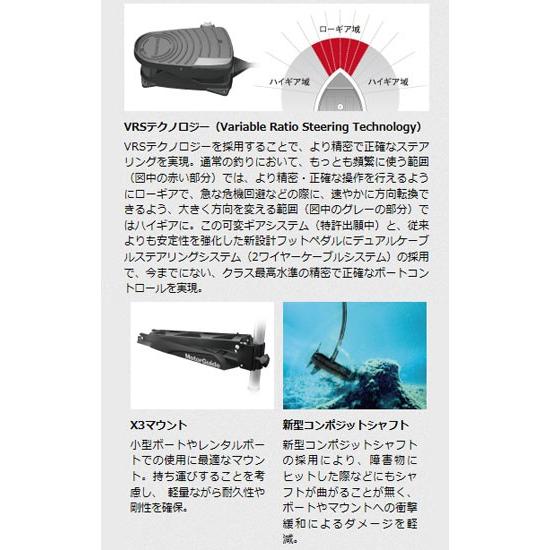 ローギア域

ハイギア域

ハイギア域

VRSテクノロジー（Variable Ratio Steering Technology）

VRSテクノロジーを採用することで、より精密で正確なステアリングを実現。通常の釣りにおいて、もっとも頻繁に使う範囲（図中の赤い部分）では、より精密・正確な操作を行えるようにローギアで、急な危機回避などの際に、速やかに方向転換できるよう、大きく方向を変える範囲（図中のグレーの部分）ではハイギアに。この可変ギアシステム（特許出願中）と、従来よりも安定性を強化した新設計フットペダルにデュアルケーブルステアリングシステム（2ワイヤーケーブルシステム）の採用で、今までにない、クラス最高水準の精密で正確なボートコントロールを実現。

MotorGuide

X3マウント

小型ボートやレンタルボートでの使用に最適なマウント。持ち運びすることを考慮し、軽量ながら耐久性や剛性を確保。

新型コンポジットシャフト

新型コンポジットシャフトの採用により、障害物にヒットした際などにもシャフトが曲がることが無く、ボートやマウントへの衝撃緩和によるダメージを軽減。